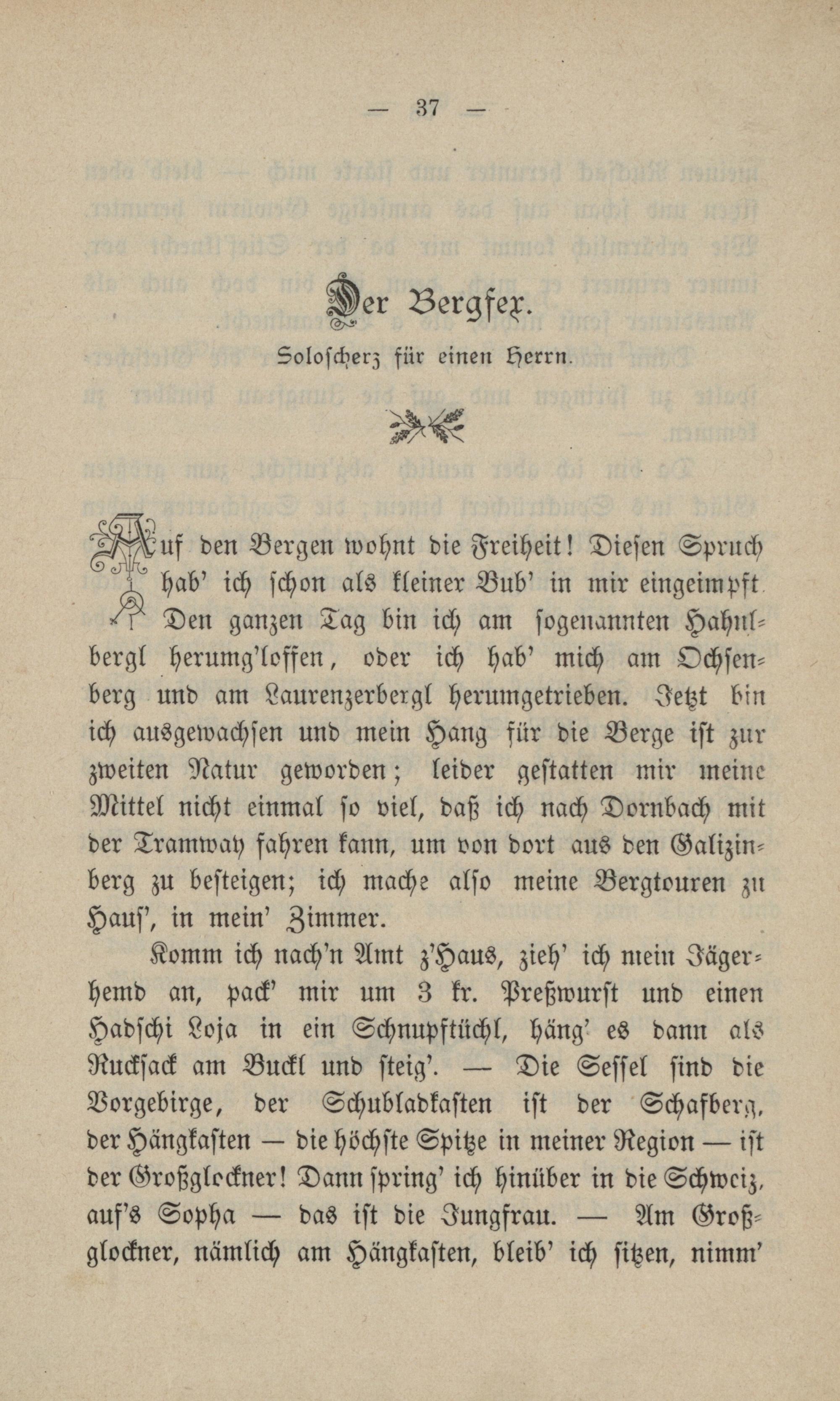 — 37 —

Der Bergfex.

Soloscherz für einen Herrn.

Auf den Bergen wohnt die Freiheit! Diesen Spruch hab' ich schon als kleiner Bub' in mir eingeimpft. Den ganzen Tag bin ich am sogenannten Hahnlbergl herumg'loffen, oder ich hab' mich am Ochsenberg und am Laurenzerbergl herumgetrieben. Jetzt bin ich ausgewachsen und mein Hang für die Berge ist zur zweiten Natur geworden; leider gestatten mir meine Mittel nicht einmal so viel, daß ich nach Dornbach mit der Tramway fahren kann, um von dort aus den Galizinberg zu besteigen; ich mache also meine Bergtouren zu Haus', in mein' Zimmer.

Komm ich nach'n Amt z'Haus, zieh' ich mein Jägerhemd an, pack' mir um 3 kr. Preßwurst und einen Hadschi Loja in ein Schnupftüchl, häng' es dann als Rucksack am Buckl und steig'. — Die Sessel sind die Vorgebirge, der Schubladkasten ist der Schafberg, der Hängkasten — die höchste Spitze in meiner Region — ist der Großglockner! Dann spring' ich hinüber in die Schweiz, auf's Sopha — das ist die Jungfrau. — Am Großglockner, nämlich am Hängkasten, bleib' ich sitzen, nimm'